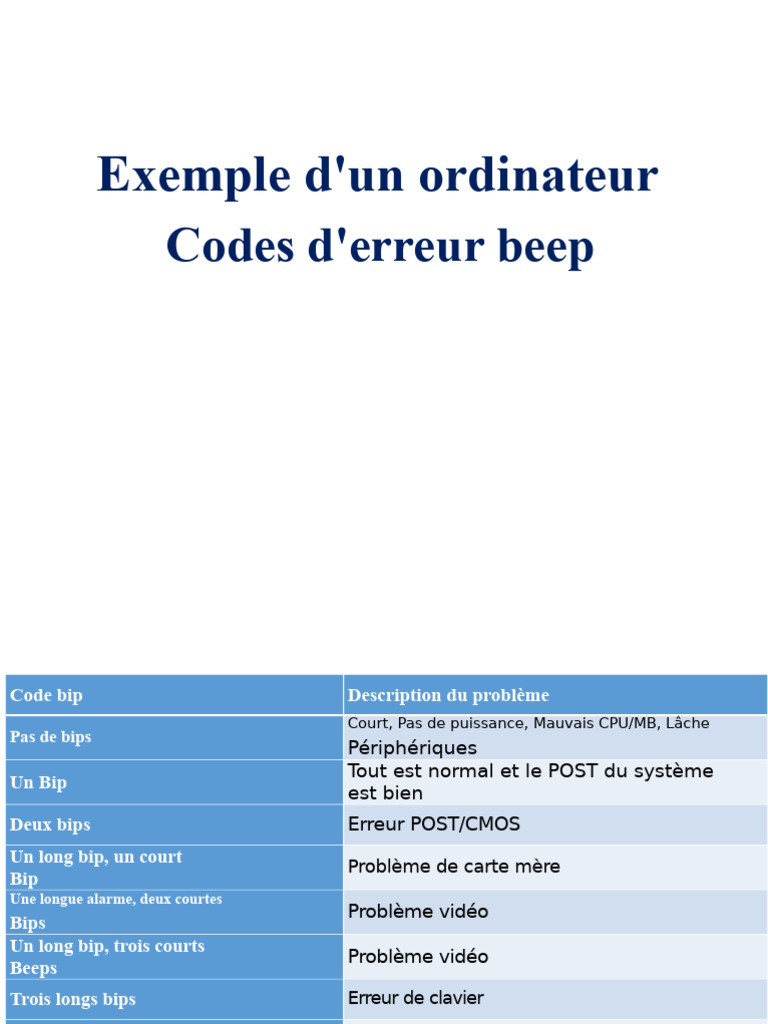 Exemple d'un ordinateur
Codes d'erreur beep

| Code bip | Description du problème |
|---|---|
| Pas de bips | Court, Pas de puissance, Mauvais CPU/MB, Lâche Périphériques |
| Un Bip | Tout est normal et le POST du système est bien |
| Deux bips | Erreur POST/CMOS |
| Un long bip, un court Bip | Problème de carte mère |
| Une longue alarme, deux courtes Bips | Problème vidéo |
| Un long bip, trois courts Beeps | Problème vidéo |
| Trois longs bips | Erreur de clavier |